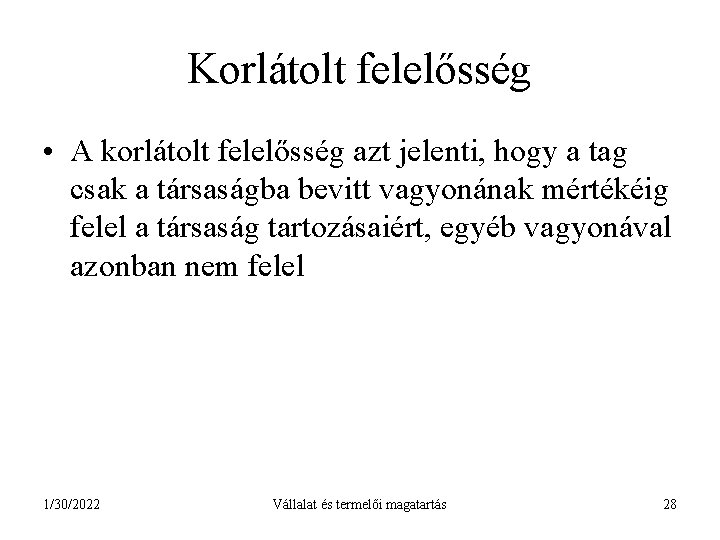 Korlátolt felelősség

• A korlátolt felelősség azt jelenti, hogy a tag csak a társaságba bevitt vagyonának mértékéig felel a társaság tartozásaiért, egyéb vagyonával azonban nem felel

1/30/2022

Vállalat és termelői magatartás

28